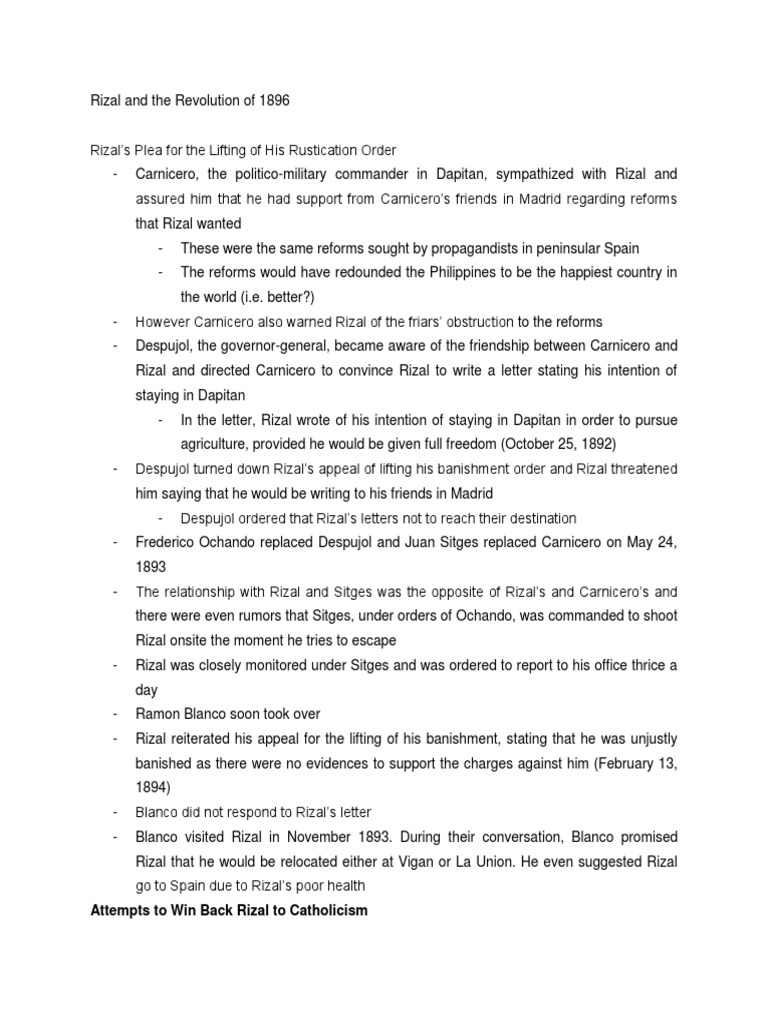 Rizal and the Revolution of 1896

Rizal's Plea for the Lifting of His Rustication Order

- Carnicero, the politico-military commander in Dapitan, sympathized with Rizal and assured him that he had support from Carnicero's friends in Madrid regarding reforms that Rizal wanted
  - These were the same reforms sought by propagandists in peninsular Spain
  - The reforms would have redounded the Philippines to be the happiest country in the world (i.e. better?)
- However Carnicero also warned Rizal of the friars' obstruction to the reforms
- Despujol, the governor-general, became aware of the friendship between Carnicero and Rizal and directed Carnicero to convince Rizal to write a letter stating his intention of staying in Dapitan
  - In the letter, Rizal wrote of his intention of staying in Dapitan in order to pursue agriculture, provided he would be given full freedom (October 25, 1892)
- Despujol turned down Rizal's appeal of lifting his banishment order and Rizal threatened him saying that he would be writing to his friends in Madrid
  - Despujol ordered that Rizal's letters not to reach their destination
- Frederico Ochando replaced Despujol and Juan Sitges replaced Carnicero on May 24, 1893
- The relationship with Rizal and Sitges was the opposite of Rizal's and Carnicero's and there were even rumors that Sitges, under orders of Ochando, was commanded to shoot Rizal onsite the moment he tries to escape
- Rizal was closely monitored under Sitges and was ordered to report to his office thrice a day
- Ramon Blanco soon took over
- Rizal reiterated his appeal for the lifting of his banishment, stating that he was unjustly banished as there were no evidences to support the charges against him (February 13, 1894)
- Blanco did not respond to Rizal's letter
- Blanco visited Rizal in November 1893. During their conversation, Blanco promised Rizal that he would be relocated either at Vigan or La Union. He even suggested Rizal go to Spain due to Rizal's poor health

Attempts to Win Back Rizal to Catholicism